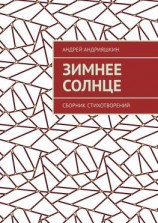 АНДРЕЙ АНДРИЯШКИН

ЗИМНЕЕ СОЛНЦЕ

СБОРНИК СТИХОТВОРЕНИЙ